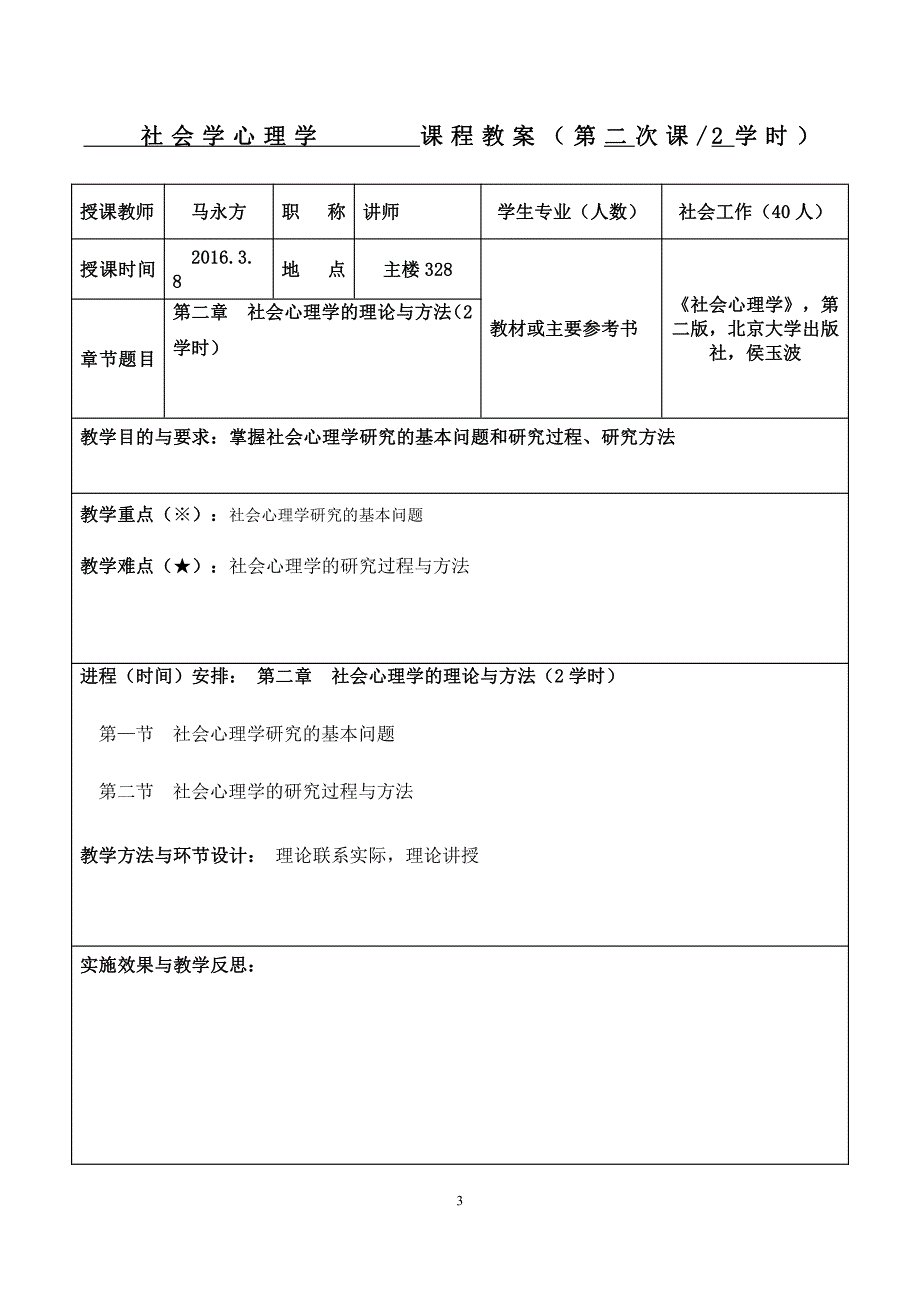 社会学心理学 课程教案（第二次课/2学时）

| 授课教师 | 马永方 | 职　称 | 讲师 | 学生专业（人数） | 社会工作（40人） |
|---|---|---|---|---|---|
| 授课时间 | 2016.3.8 | 地　点 | 主楼328 | 教材或主要参考书 | 《社会心理学》，第二版，北京大学出版社，侯玉波 |
| 章节题目 | 第二章　社会心理学的理论与方法（2学时） | | | | |

教学目的与要求：掌握社会心理学研究的基本问题和研究过程、研究方法

教学重点（※）：社会心理学研究的基本问题

教学难点（★）：社会心理学的研究过程与方法

进程（时间）安排：　第二章　社会心理学的理论与方法（2学时）

第一节　社会心理学研究的基本问题

第二节　社会心理学的研究过程与方法

教学方法与环节设计：　理论联系实际，理论讲授

实施效果与教学反思：

3